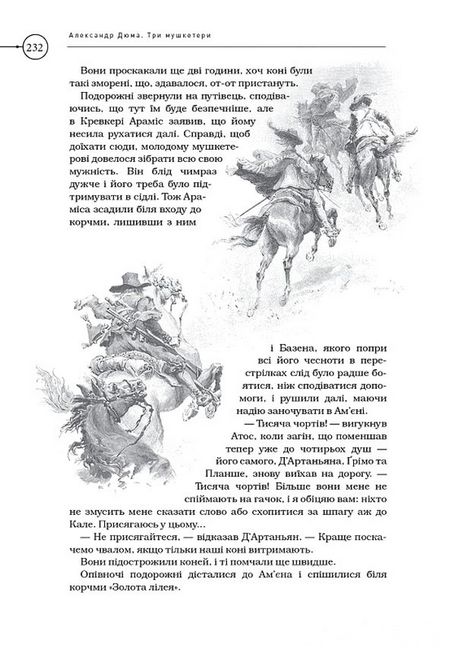 232

Александр Дюма. Три мушкетери

Вони проскакали ще дві години, хоч коні були такі зморені, що, здавалося, от-от пристануть.

Подорожні звернули на путівець, сподіваючись, що тут їм буде безпечніше, але в Кревкері Араміс заявив, що йому несила рухатися далі. Справді, щоб доїхати сюди, молодому мушкетерові довелося зібрати всю свою мужність. Він блід чимраз дужче і його треба було підтримувати в сідлі. Тож Араміса зсадили біля входу до корчми, лишивши з ним і Базена, якого попри всі його чесноти в перестрілках слід було радше боятися, ніж сподіватися допомоги, і рушили далі, маючи надію заночувати в Ам'єні.

— Тисяча чортів! — вигукнув Атос, коли загін, що поменшав тепер уже до чотирьох душ — його самого, Д'Артаньяна, Ґрімо та Планше, знову виїхав на дорогу. — Тисяча чортів! Більше вони мене не спіймають на гачок, і я обіцяю вам: ніхто не змусить мене сказати слово або схопитися за шпагу аж до Кале. Присягаюсь у цьому...

— Не присягайтеся, — відказав Д'Артаньян. — Краще поскачемо чвалом, якщо тільки наші коні витримають.

Вони підострожили коней, і ті помчали ще швидше.

Опівночі подорожні дісталися до Ам'єна і спішилися біля корчми «Золота лілея».